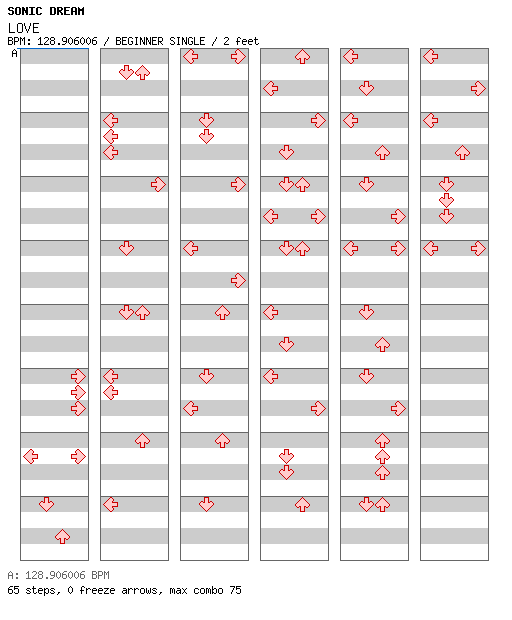 SONIC DREAM
LOVE
BPM: 128.906006 / BEGINNER SINGLE / 2 feet
A

A: 128.906006 BPM
65 steps, 0 freeze arrows, max combo 75